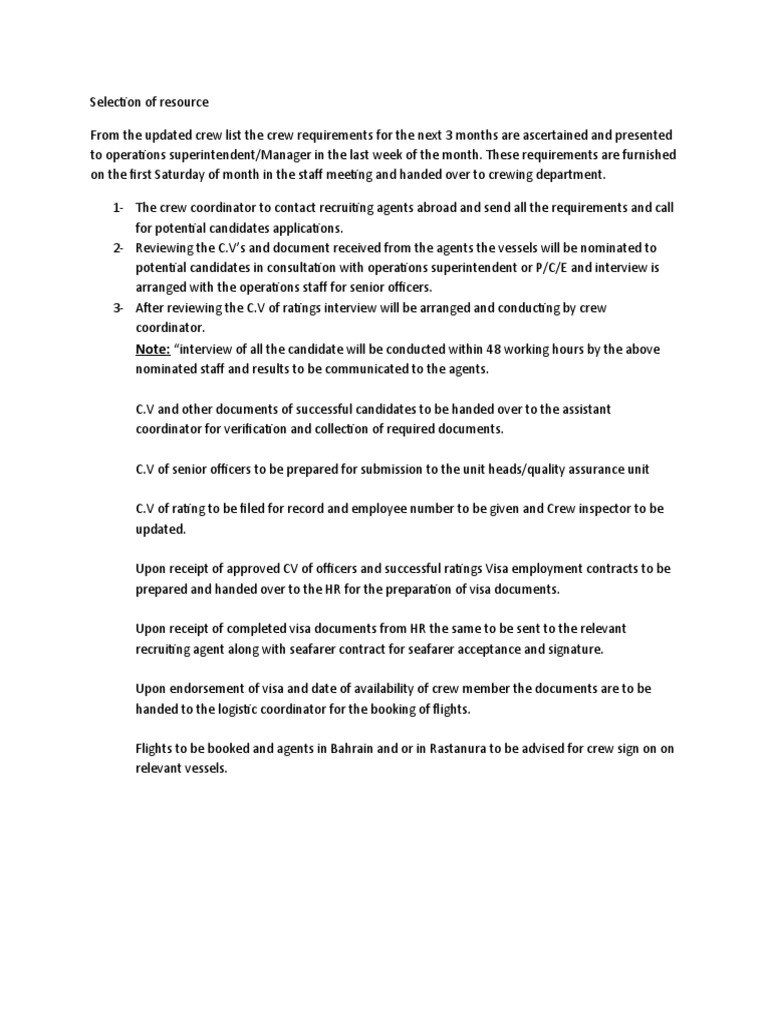 Selection of resource

From the updated crew list the crew requirements for the next 3 months are ascertained and presented to operations superintendent/Manager in the last week of the month. These requirements are furnished on the first Saturday of month in the staff meeting and handed over to crewing department.

1- The crew coordinator to contact recruiting agents abroad and send all the requirements and call for potential candidates applications.
2- Reviewing the C.V's and document received from the agents the vessels will be nominated to potential candidates in consultation with operations superintendent or P/C/E and interview is arranged with the operations staff for senior officers.
3- After reviewing the C.V of ratings interview will be arranged and conducting by crew coordinator.
Note: "interview of all the candidate will be conducted within 48 working hours by the above nominated staff and results to be communicated to the agents.

C.V and other documents of successful candidates to be handed over to the assistant coordinator for verification and collection of required documents.

C.V of senior officers to be prepared for submission to the unit heads/quality assurance unit

C.V of rating to be filed for record and employee number to be given and Crew inspector to be updated.

Upon receipt of approved CV of officers and successful ratings Visa employment contracts to be prepared and handed over to the HR for the preparation of visa documents.

Upon receipt of completed visa documents from HR the same to be sent to the relevant recruiting agent along with seafarer contract for seafarer acceptance and signature.

Upon endorsement of visa and date of availability of crew member the documents are to be handed to the logistic coordinator for the booking of flights.

Flights to be booked and agents in Bahrain and or in Rastanura to be advised for crew sign on on relevant vessels.